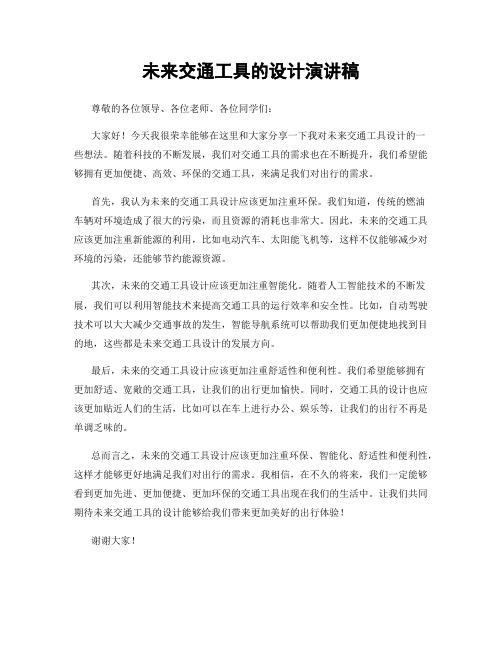 未来交通工具的设计演讲稿

尊敬的各位领导、各位老师、各位同学们：

大家好！今天我很荣幸能够在这里和大家分享一下我对未来交通工具设计的一些想法。随着科技的不断发展，我们对交通工具的需求也在不断提升，我们希望能够拥有更加便捷、高效、环保的交通工具，来满足我们对出行的需求。

首先，我认为未来的交通工具设计应该更加注重环保。我们知道，传统的燃油车辆对环境造成了很大的污染，而且资源的消耗也非常大。因此，未来的交通工具应该更加注重新能源的利用，比如电动汽车、太阳能飞机等，这样不仅能够减少对环境的污染，还能够节约能源资源。

其次，未来的交通工具设计应该更加注重智能化。随着人工智能技术的不断发展，我们可以利用智能技术来提高交通工具的运行效率和安全性。比如，自动驾驶技术可以大大减少交通事故的发生，智能导航系统可以帮助我们更加便捷地找到目的地，这些都是未来交通工具设计的发展方向。

最后，未来的交通工具设计应该更加注重舒适性和便利性。我们希望能够拥有更加舒适、宽敞的交通工具，让我们的出行更加愉快。同时，交通工具的设计也应该更加贴近人们的生活，比如可以在车上进行办公、娱乐等，让我们的出行不再是单调乏味的。

总而言之，未来的交通工具设计应该更加注重环保、智能化、舒适性和便利性，这样才能够更好地满足我们对出行的需求。我相信，在不久的将来，我们一定能够看到更加先进、更加便捷、更加环保的交通工具出现在我们的生活中。让我们共同期待未来交通工具的设计能够给我们带来更加美好的出行体验！

谢谢大家！